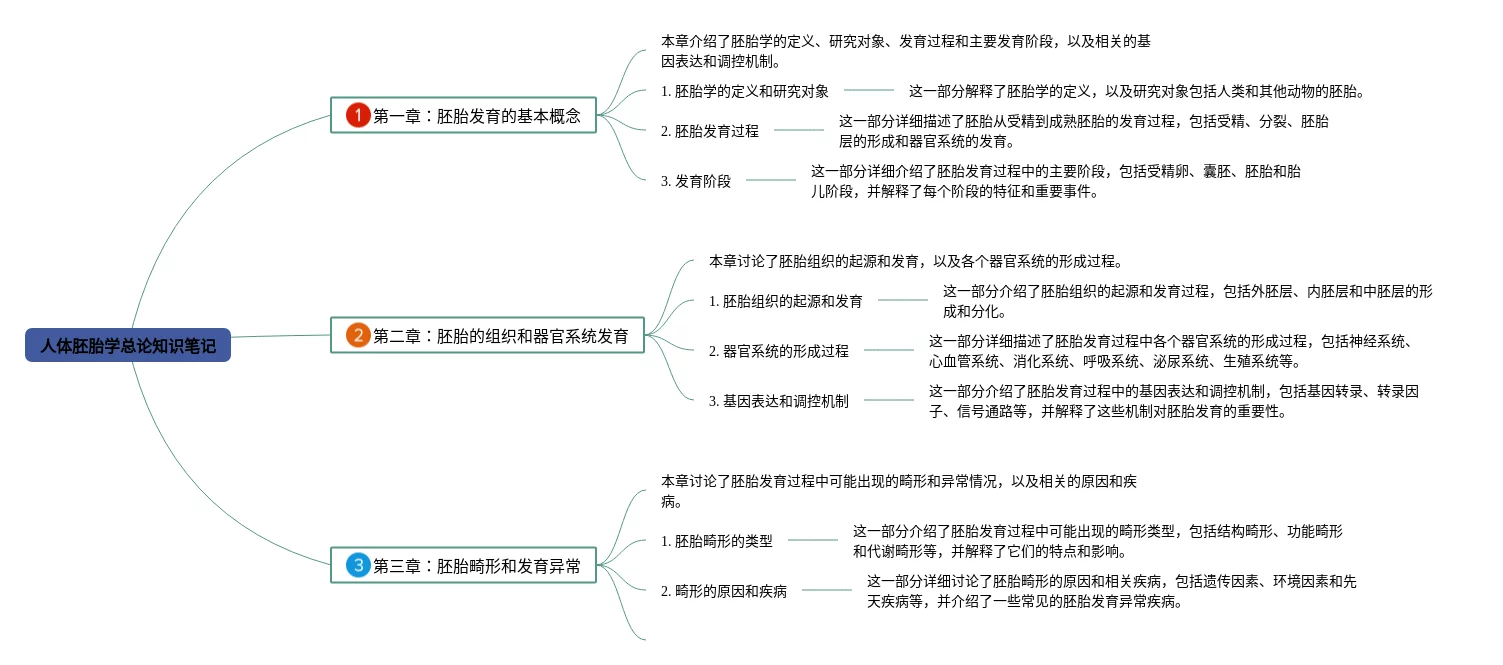 人体胚胎学总论知识笔记

1 第一章：胚胎发育的基本概念

本章介绍了胚胎学的定义、研究对象、发育过程和主要发育阶段，以及相关的基因表达和调控机制。

1. 胚胎学的定义和研究对象

这一部分解释了胚胎学的定义，以及研究对象包括人类和其他动物的胚胎。

2. 胚胎发育过程

这一部分详细描述了胚胎从受精到成熟胚胎的发育过程，包括受精、分裂、胚胎层的形成和器官系统的发育。

3. 发育阶段

这一部分详细介绍了胚胎发育过程中的主要阶段，包括受精卵、囊胚、胚胎和胎儿阶段，并解释了每个阶段的特征和重要事件。

2 第二章：胚胎的组织和器官系统发育

本章讨论了胚胎组织的起源和发育，以及各个器官系统的形成过程。

1. 胚胎组织的起源和发育

这一部分介绍了胚胎组织的起源和发育过程，包括外胚层、内胚层和中胚层的形成和分化。

2. 器官系统的形成过程

这一部分详细描述了胚胎发育过程中各个器官系统的形成过程，包括神经系统、心血管系统、消化系统、呼吸系统、泌尿系统、生殖系统等。

3. 基因表达和调控机制

这一部分介绍了胚胎发育过程中的基因表达和调控机制，包括基因转录、转录因子、信号通路等，并解释了这些机制对胚胎发育的重要性。

3 第三章：胚胎畸形和发育异常

本章讨论了胚胎发育过程中可能出现的畸形和异常情况，以及相关的原因和疾病。

1. 胚胎畸形的类型

这一部分介绍了胚胎发育过程中可能出现的畸形类型，包括结构畸形、功能畸形和代谢畸形等，并解释了它们的特点和影响。

2. 畸形的原因和疾病

这一部分详细讨论了胚胎畸形的原因和相关疾病，包括遗传因素、环境因素和先天疾病等，并介绍了一些常见的胚胎发育异常疾病。